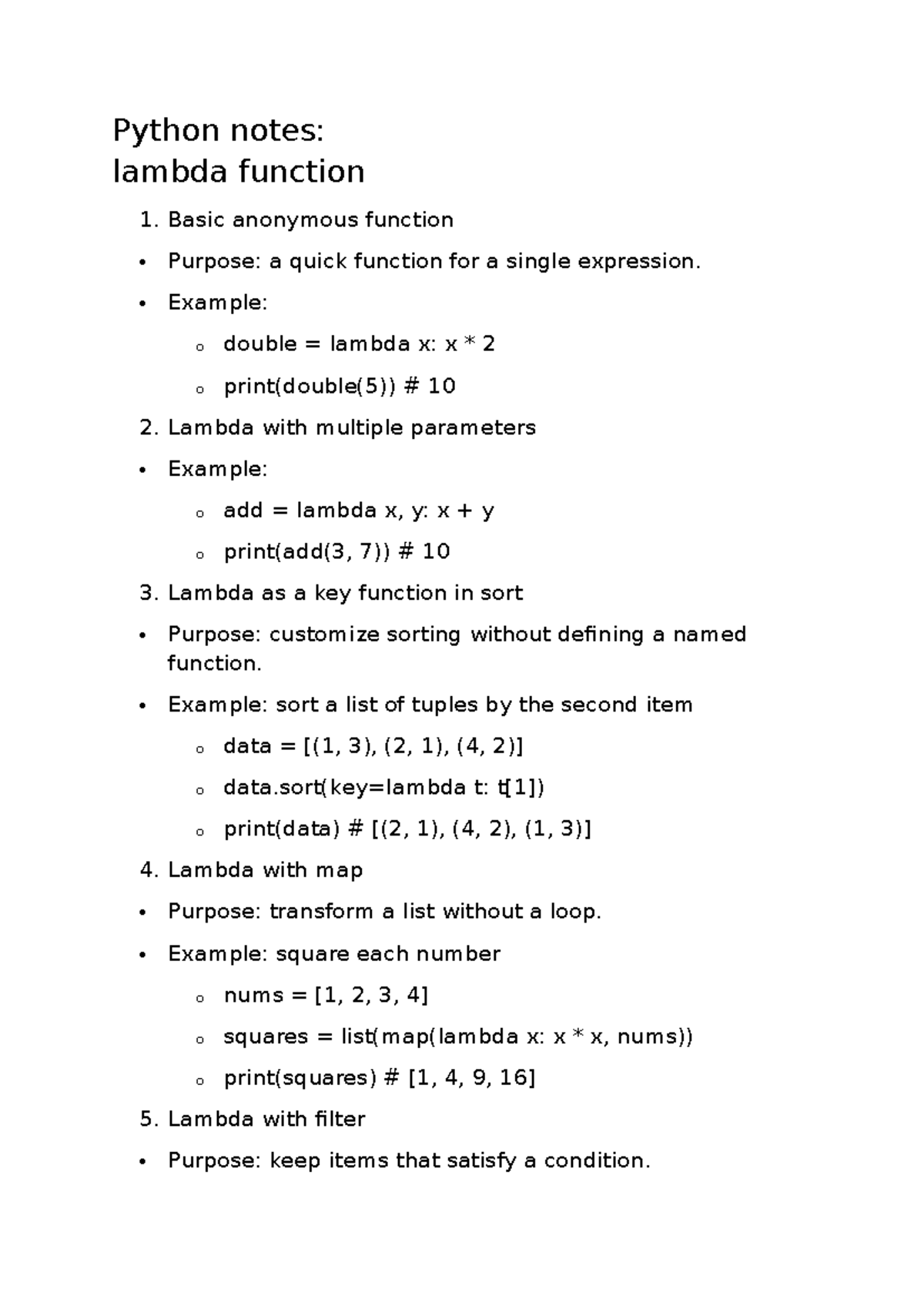 Python notes:
lambda function

1. Basic anonymous function

• Purpose: a quick function for a single expression.

• Example:

o double = lambda x: x * 2

o print(double(5)) # 10

2. Lambda with multiple parameters

• Example:

o add = lambda x, y: x + y

o print(add(3, 7)) # 10

3. Lambda as a key function in sort

• Purpose: customize sorting without defining a named function.

• Example: sort a list of tuples by the second item

o data = [(1, 3), (2, 1), (4, 2)]

o data.sort(key=lambda t: t[1])

o print(data) # [(2, 1), (4, 2), (1, 3)]

4. Lambda with map

• Purpose: transform a list without a loop.

• Example: square each number

o nums = [1, 2, 3, 4]

o squares = list(map(lambda x: x * x, nums))

o print(squares) # [1, 4, 9, 16]

5. Lambda with filter

• Purpose: keep items that satisfy a condition.